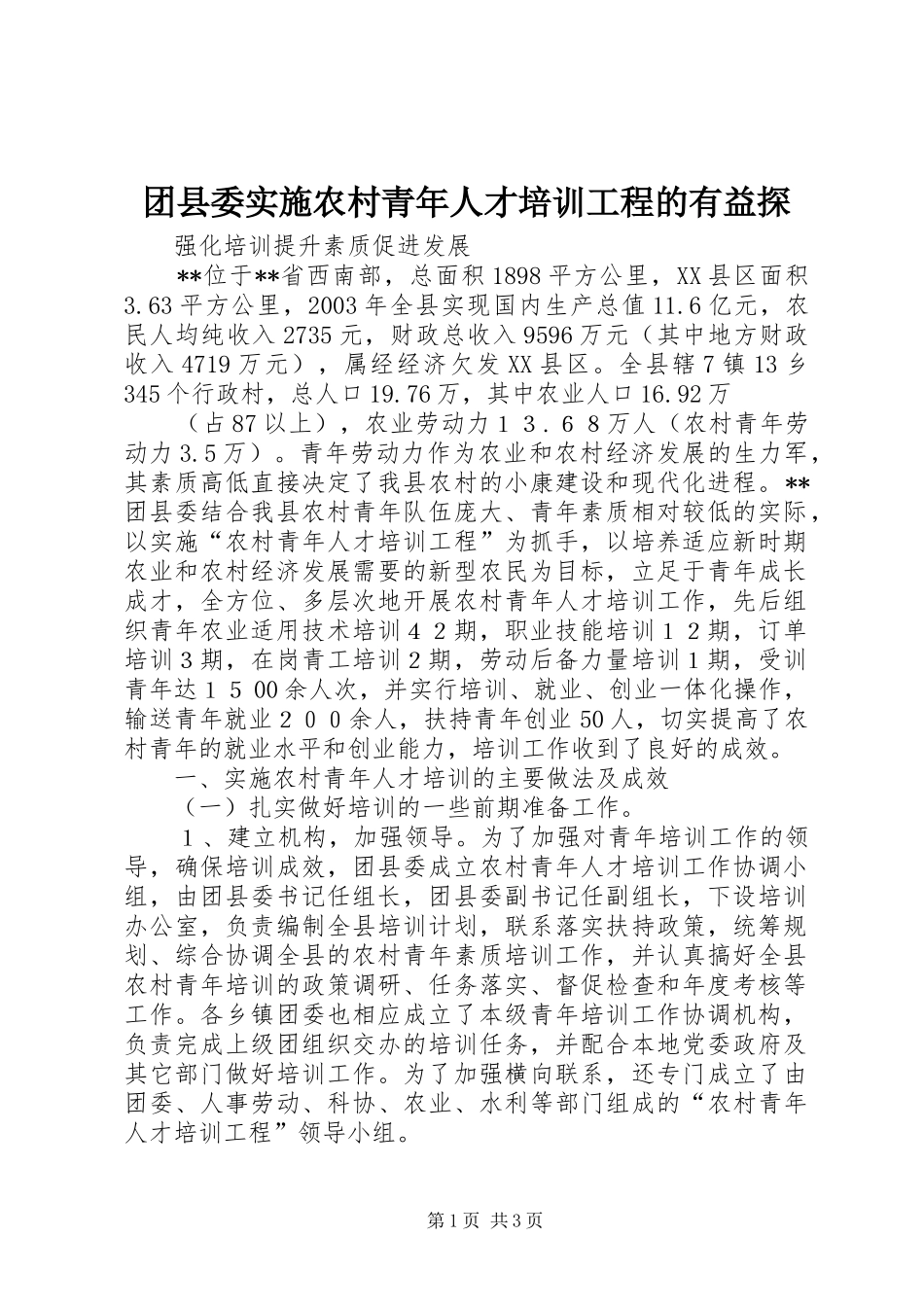 团县委实施农村青年人才培训工程的有益探

强化培训提升素质促进发展

**位于**省西南部，总面积1898平方公里，XX县区面积3.63平方公里，2003年全县实现国内生产总值11.6亿元，农民人均纯收入2735元，财政总收入9596万元（其中地方财政收入4719万元），属经经济欠发XX县区。全县辖7镇13乡345个行政村，总人口19.76万，其中农业人口16.92万

（占87以上），农业劳动力１３．６８万人（农村青年劳动力3.5万）。青年劳动力作为农业和农村经济发展的生力军，其素质高低直接决定了我县农村的小康建设和现代化进程。**团县委结合我县农村青年队伍庞大、青年素质相对较低的实际，以实施“农村青年人才培训工程”为抓手，以培养适应新时期农业和农村经济发展需要的新型农民为目标，立足于青年成长成才，全方位、多层次地开展农村青年人才培训工作，先后组织青年农业适用技术培训４２期，职业技能培训１２期，订单培训3期，在岗青工培训2期，劳动后备力量培训1期，受训青年达１５00余人次，并实行培训、就业、创业一体化操作，输送青年就业２００余人，扶持青年创业50人，切实提高了农村青年的就业水平和创业能力，培训工作收到了良好的成效。

一、实施农村青年人才培训的主要做法及成效

（一）扎实做好培训的一些前期准备工作。

１、建立机构，加强领导。为了加强对青年培训工作的领导，确保培训成效，团县委成立农村青年人才培训工作协调小组，由团县委书记任组长，团县委副书记任副组长，下设培训办公室，负责编制全县培训计划，联系落实扶持政策，统筹规划、综合协调全县的农村青年素质培训工作，并认真搞好全县农村青年培训的政策调研、任务落实、督促检查和年度考核等工作。各乡镇团委也相应成立了本级青年培训工作协调机构，负责完成上级团组织交办的培训任务，并配合本地党委政府及其它部门做好培训工作。为了加强横向联系，还专门成立了由团委、人事劳动、科协、农业、水利等部门组成的“农村青年人才培训工程”领导小组。

第1页 共3页